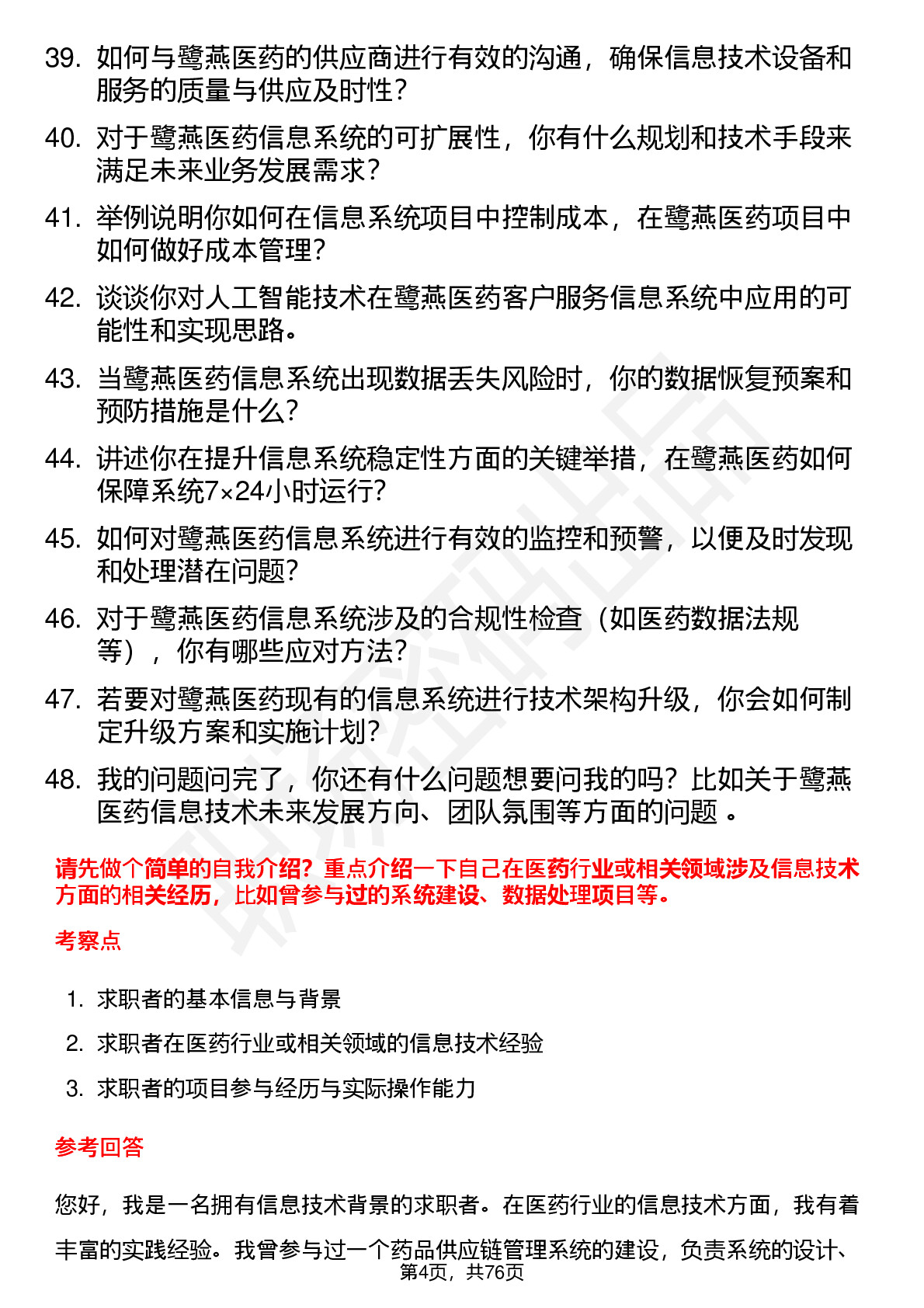 39. 如何与鹭燕医药的供应商进行有效的沟通，确保信息技术设备和服务的质量与供应及时性？

40. 对于鹭燕医药信息系统的可扩展性，你有什么规划和技术手段来满足未来业务发展需求？

41. 举例说明你如何在信息系统项目中控制成本，在鹭燕医药项目中如何做好成本管理？

42. 谈谈你对人工智能技术在鹭燕医药客户服务信息系统中应用的可能性和实现思路。

43. 当鹭燕医药信息系统出现数据丢失风险时，你的数据恢复预案和预防措施是什么？

44. 讲述你在提升信息系统稳定性方面的关键举措，在鹭燕医药如何保障系统7×24小时运行？

45. 如何对鹭燕医药信息系统进行有效的监控和预警，以便及时发现和处理潜在问题？

46. 对于鹭燕医药信息系统涉及的合规性检查（如医药数据法规等），你有哪些应对方法？

47. 若要对鹭燕医药现有的信息系统进行技术架构升级，你会如何制定升级方案和实施计划？

48. 我的问题问完了，你还有什么问题想要问我的吗？比如关于鹭燕医药信息技术未来发展方向、团队氛围等方面的问题 。

请先做个简单的自我介绍？重点介绍一下自己在医药行业或相关领域涉及信息技术方面的相关经历，比如曾参与过的系统建设、数据处理项目等。

考察点

1. 求职者的基本信息与背景

2. 求职者在医药行业或相关领域的信息技术经验

3. 求职者的项目参与经历与实际操作能力

参考回答

您好，我是一名拥有信息技术背景的求职者。在医药行业的信息技术方面，我有着丰富的实践经验。我曾参与过一个药品供应链管理系统的建设，负责系统的设计、

第4页，共76页